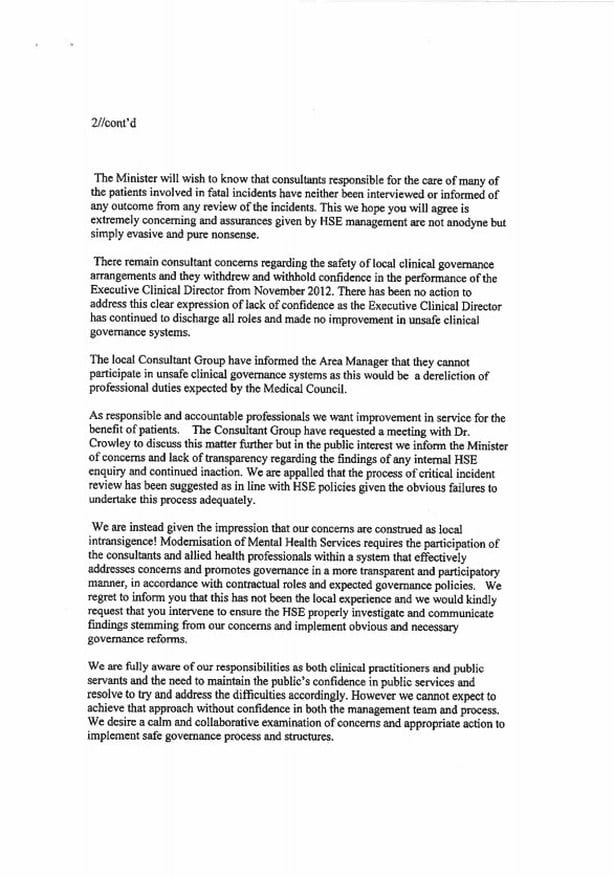 2//cont'd

The Minister will wish to know that consultants responsible for the care of many of the patients involved in fatal incidents have neither been interviewed or informed of any outcome from any review of the incidents. This we hope you will agree is extremely concerning and assurances given by HSE management are not anodyne but simply evasive and pure nonsense.

There remain consultant concerns regarding the safety of local clinical governance arrangements and they withdrew and withhold confidence in the performance of the Executive Clinical Director from November 2012. There has been no action to address this clear expression of lack of confidence as the Executive Clinical Director has continued to discharge all roles and made no improvement in unsafe clinical governance systems.

The local Consultant Group have informed the Area Manager that they cannot participate in unsafe clinical governance systems as this would be a dereliction of professional duties expected by the Medical Council.

As responsible and accountable professionals we want improvement in service for the benefit of patients. The Consultant Group have requested a meeting with Dr. Crowley to discuss this matter further but in the public interest we inform the Minister of concerns and lack of transparency regarding the findings of any internal HSE enquiry and continued inaction. We are appalled that the process of critical incident review has been suggested as in line with HSE policies given the obvious failures to undertake this process adequately.

We are instead given the impression that our concerns are construed as local intransigence! Modernisation of Mental Health Services requires the participation of the consultants and allied health professionals within a system that effectively addresses concerns and promotes governance in a more transparent and participatory manner, in accordance with contractual roles and expected governance policies. We regret to inform you that this has not been the local experience and we would kindly request that you intervene to ensure the HSE properly investigate and communicate findings stemming from our concerns and implement obvious and necessary governance reforms.

We are fully aware of our responsibilities as both clinical practitioners and public servants and the need to maintain the public's confidence in public services and resolve to try and address the difficulties accordingly. However we cannot expect to achieve that approach without confidence in both the management team and process. We desire a calm and collaborative examination of concerns and appropriate action to implement safe governance process and structures.